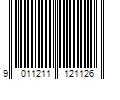 9 011211 121126